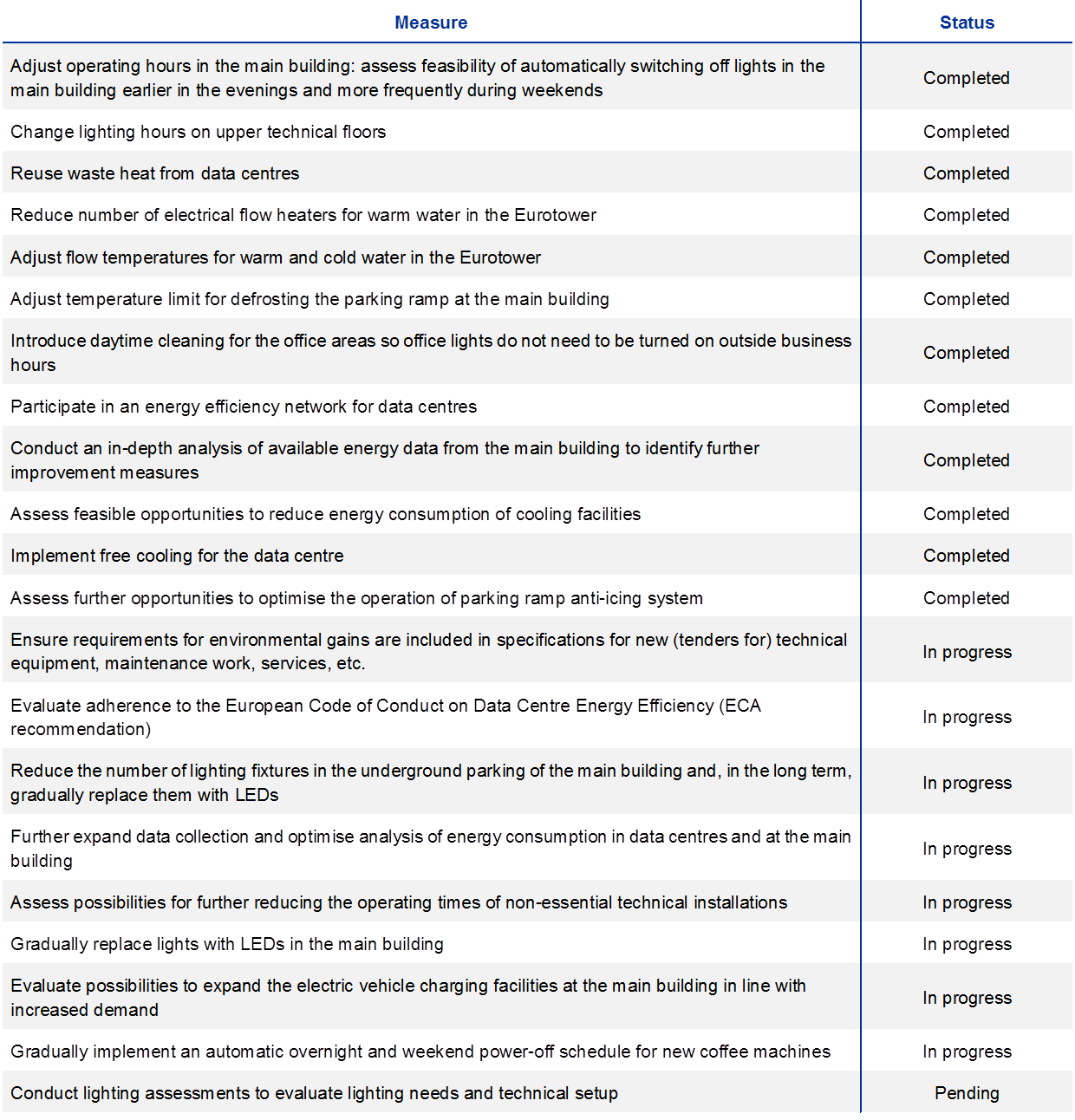 | Measure | Status |
|---|---|
| Adjust operating hours in the main building: assess feasibility of automatically switching off lights in the main building earlier in the evenings and more frequently during weekends | Completed |
| Change lighting hours on upper technical floors | Completed |
| Reuse waste heat from data centres | Completed |
| Reduce number of electrical flow heaters for warm water in the Eurotower | Completed |
| Adjust flow temperatures for warm and cold water in the Eurotower | Completed |
| Adjust temperature limit for defrosting the parking ramp at the main building | Completed |
| Introduce daytime cleaning for the office areas so office lights do not need to be turned on outside business hours | Completed |
| Participate in an energy efficiency network for data centres | Completed |
| Conduct an in-depth analysis of available energy data from the main building to identify further improvement measures | Completed |
| Assess feasible opportunities to reduce energy consumption of cooling facilities | Completed |
| Implement free cooling for the data centre | Completed |
| Assess further opportunities to optimise the operation of parking ramp anti-icing system | Completed |
| Ensure requirements for environmental gains are included in specifications for new (tenders for) technical equipment, maintenance work, services, etc. | In progress |
| Evaluate adherence to the European Code of Conduct on Data Centre Energy Efficiency (ECA recommendation) | In progress |
| Reduce the number of lighting fixtures in the underground parking of the main building and, in the long term, gradually replace them with LEDs | In progress |
| Further expand data collection and optimise analysis of energy consumption in data centres and at the main building | In progress |
| Assess possibilities for further reducing the operating times of non-essential technical installations | In progress |
| Gradually replace lights with LEDs in the main building | In progress |
| Evaluate possibilities to expand the electric vehicle charging facilities at the main building in line with increased demand | In progress |
| Gradually implement an automatic overnight and weekend power-off schedule for new coffee machines | In progress |
| Conduct lighting assessments to evaluate lighting needs and technical setup | Pending |